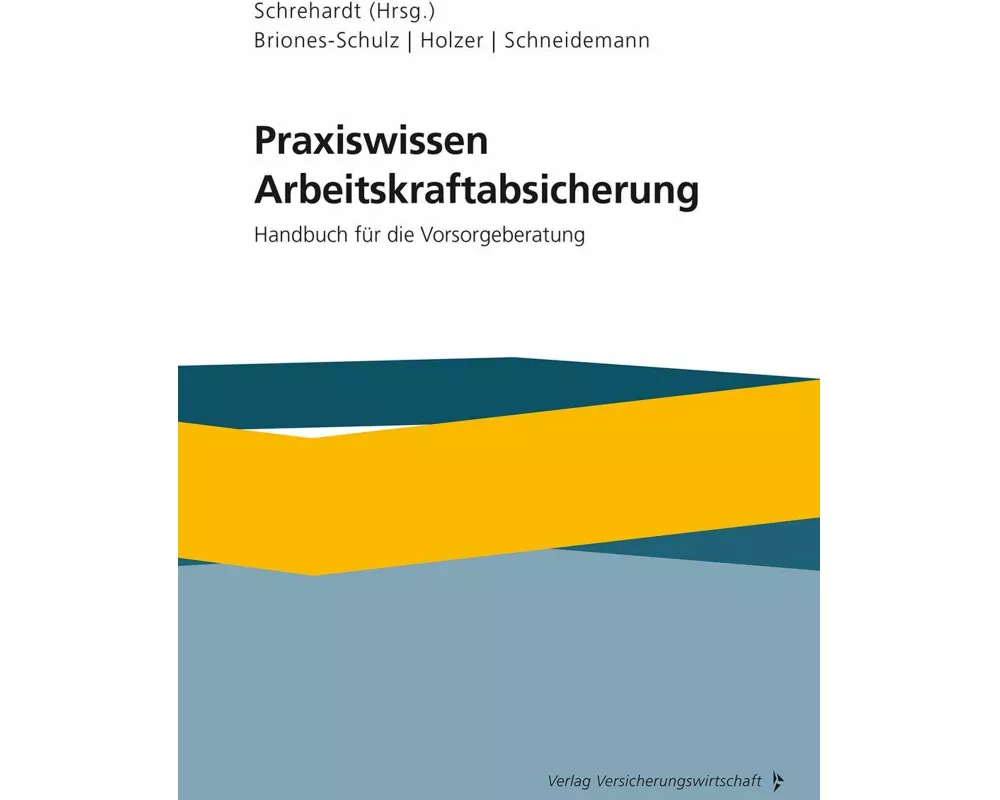 Schrehardt (Hrsg.)
Briones-Schulz | Holzer | Schneidemann

Praxiswissen Arbeitskraftabsicherung

Handbuch für die Vorsorgeberatung

Verlag Versicherungswirtschaft